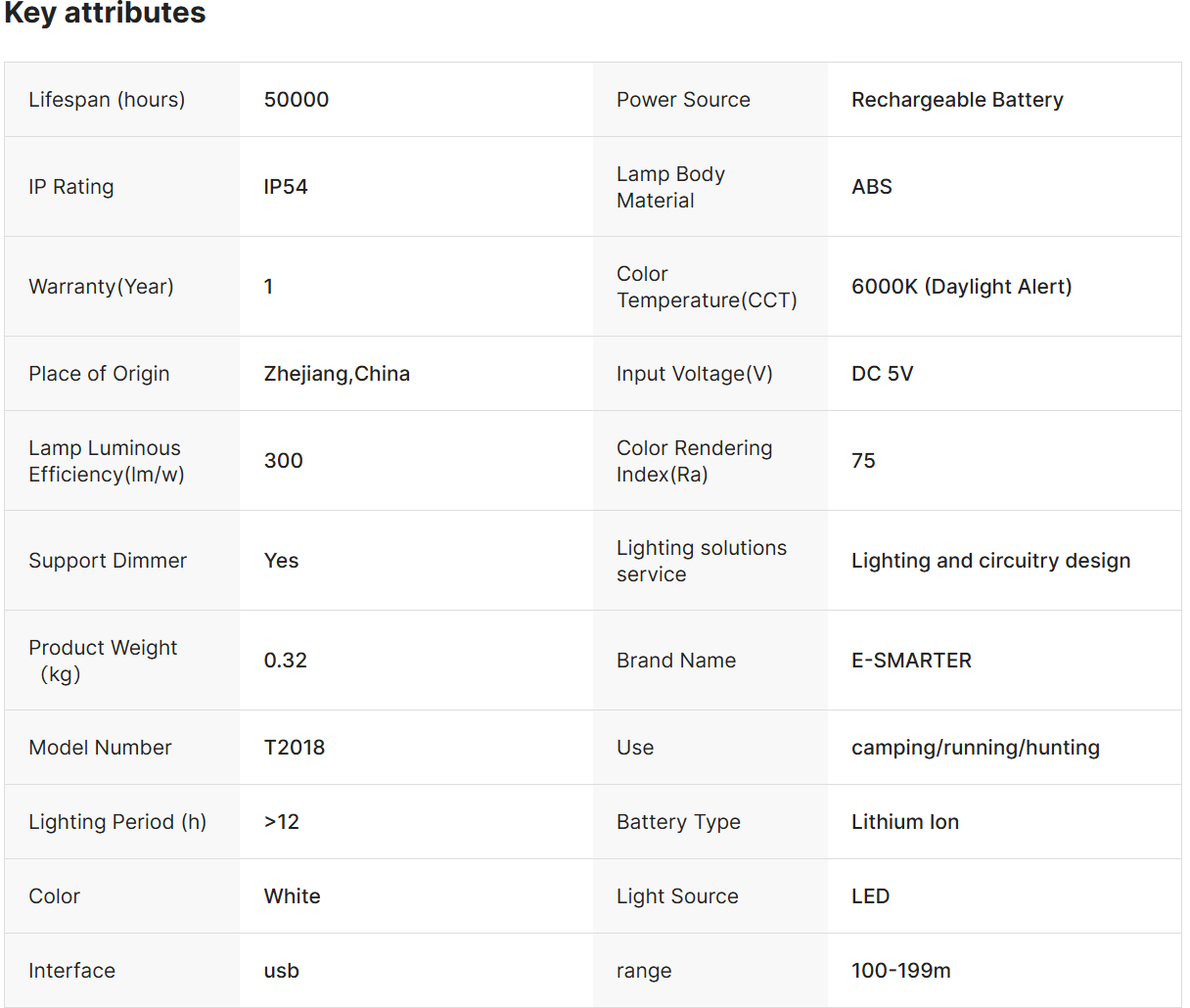 Key attributes

| | | | |
|---|---|---|---|
| Lifespan (hours) | 50000 | Power Source | Rechargeable Battery |
| IP Rating | IP54 | Lamp Body Material | ABS |
| Warranty(Year) | 1 | Color Temperature(CCT) | 6000K (Daylight Alert) |
| Place of Origin | Zhejiang,China | Input Voltage(V) | DC 5V |
| Lamp Luminous Efficiency(lm/w) | 300 | Color Rendering Index(Ra) | 75 |
| Support Dimmer | Yes | Lighting solutions service | Lighting and circuitry design |
| Product Weight (kg) | 0.32 | Brand Name | E-SMARTER |
| Model Number | T2018 | Use | camping/running/hunting |
| Lighting Period (h) | >12 | Battery Type | Lithium Ion |
| Color | White | Light Source | LED |
| Interface | usb | range | 100-199m |